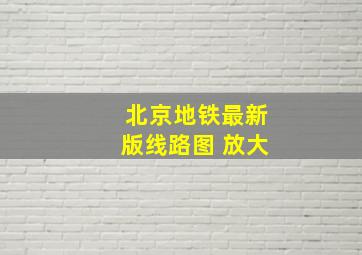 北京地铁最新版线路图 放大